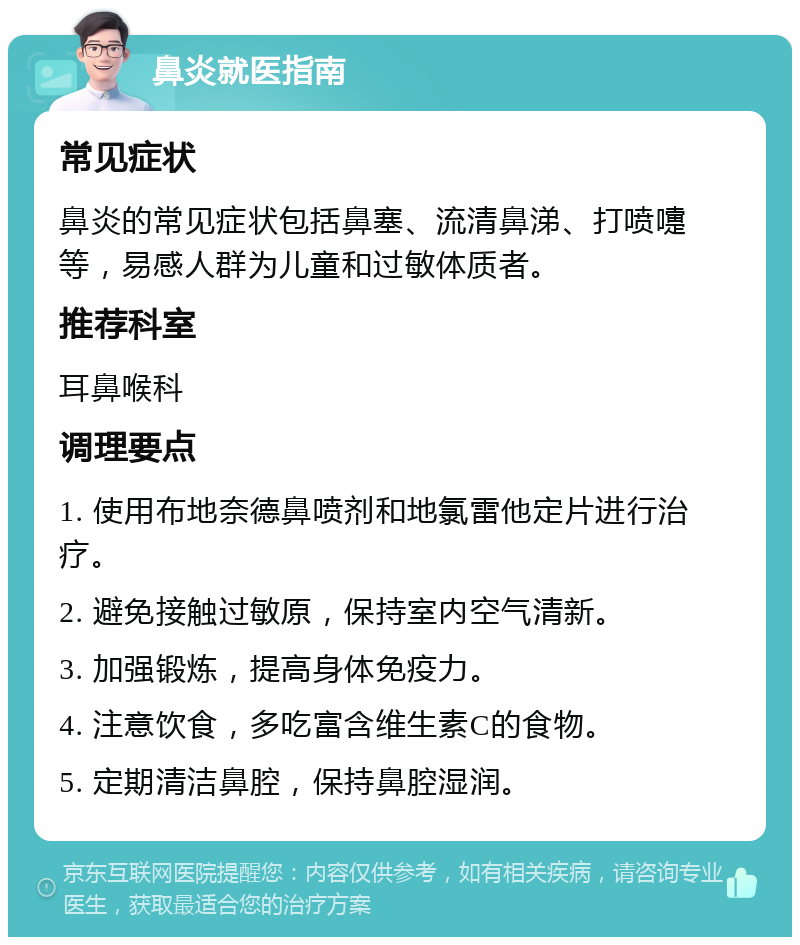 鼻炎就医指南

常见症状

鼻炎的常见症状包括鼻塞、流清鼻涕、打喷嚏等，易感人群为儿童和过敏体质者。

推荐科室

耳鼻喉科

调理要点

1. 使用布地奈德鼻喷剂和地氯雷他定片进行治疗。

2. 避免接触过敏原，保持室内空气清新。

3. 加强锻炼，提高身体免疫力。

4. 注意饮食，多吃富含维生素C的食物。

5. 定期清洁鼻腔，保持鼻腔湿润。

京东互联网医院提醒您：内容仅供参考，如有相关疾病，请咨询专业医生，获取最适合您的治疗方案